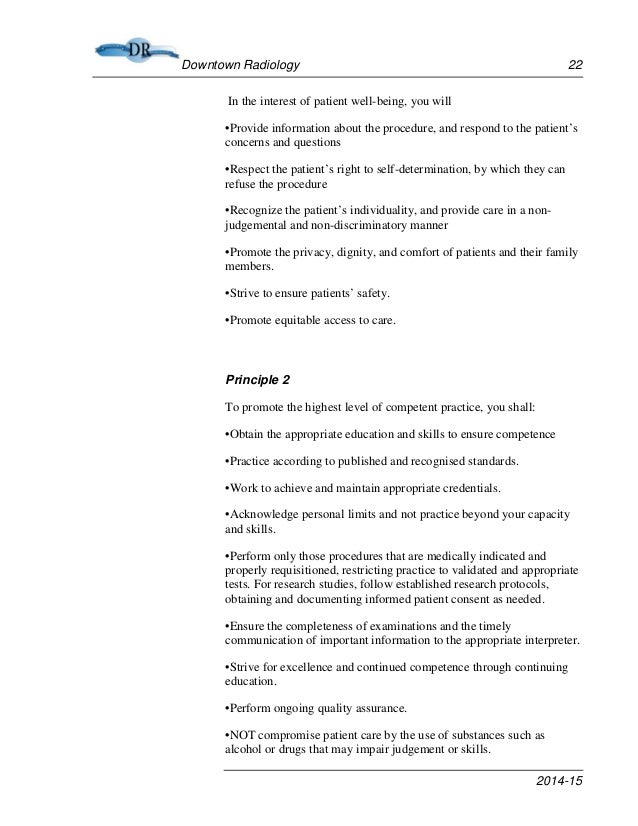 DR

Downtown Radiology 22

In the interest of patient well-being, you will

•Provide information about the procedure, and respond to the patient's concerns and questions

•Respect the patient's right to self-determination, by which they can refuse the procedure

•Recognize the patient's individuality, and provide care in a non-judgemental and non-discriminatory manner

•Promote the privacy, dignity, and comfort of patients and their family members.

•Strive to ensure patients' safety.

•Promote equitable access to care.

Principle 2

To promote the highest level of competent practice, you shall:

•Obtain the appropriate education and skills to ensure competence

•Practice according to published and recognised standards.

•Work to achieve and maintain appropriate credentials.

•Acknowledge personal limits and not practice beyond your capacity and skills.

•Perform only those procedures that are medically indicated and properly requisitioned, restricting practice to validated and appropriate tests. For research studies, follow established research protocols, obtaining and documenting informed patient consent as needed.

•Ensure the completeness of examinations and the timely communication of important information to the appropriate interpreter.

•Strive for excellence and continued competence through continuing education.

•Perform ongoing quality assurance.

•NOT compromise patient care by the use of substances such as alcohol or drugs that may impair judgement or skills.

2014-15